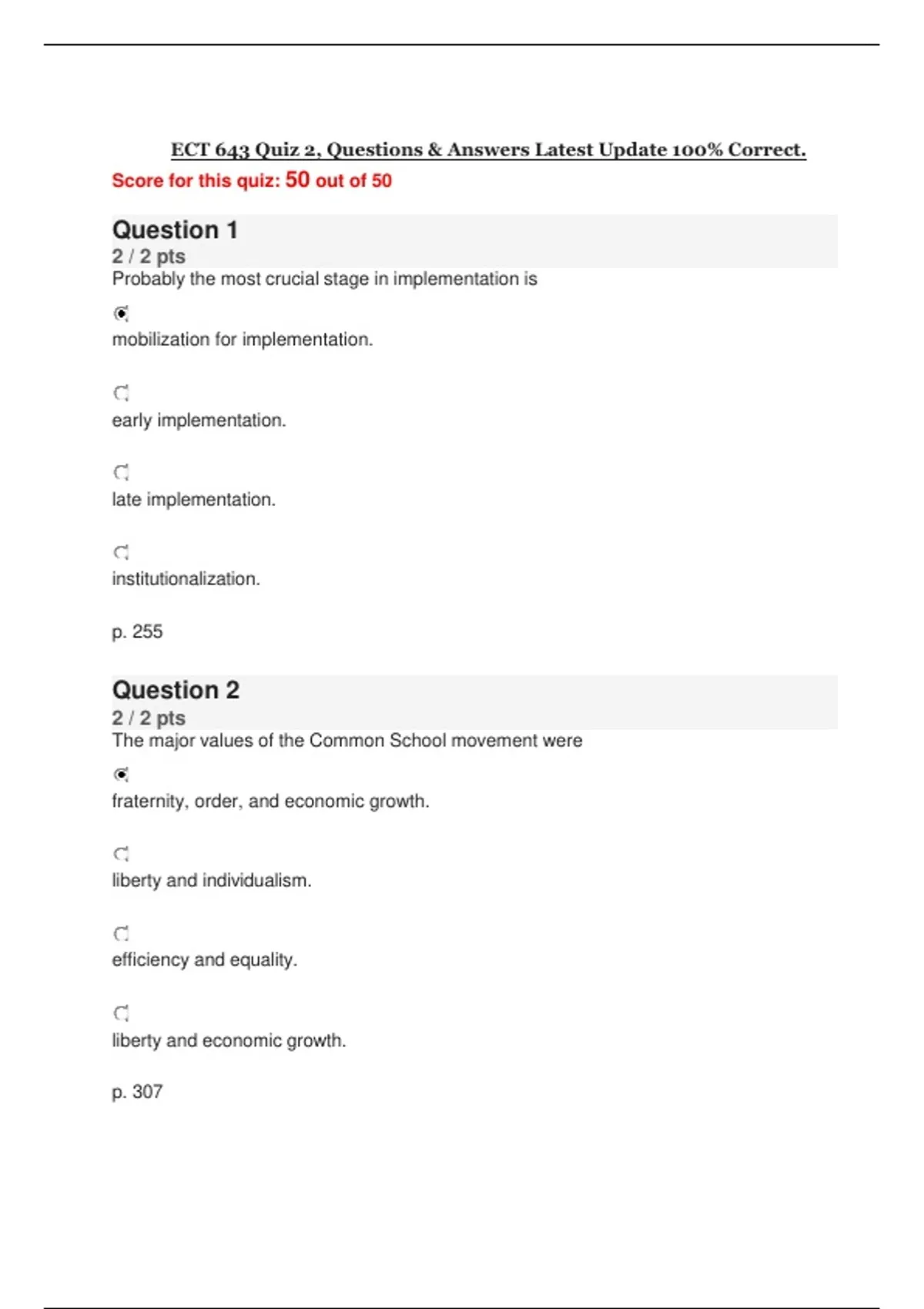 ECT 643 Quiz 2, Questions & Answers Latest Update 100% Correct.

Score for this quiz: 50 out of 50

Question 1
2 / 2 pts
Probably the most crucial stage in implementation is

mobilization for implementation.

early implementation.

late implementation.

institutionalization.

p. 255

Question 2
2 / 2 pts
The major values of the Common School movement were

fraternity, order, and economic growth.

liberty and individualism.

efficiency and equality.

liberty and economic growth.

p. 307